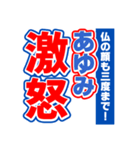 仏の顔も三度まで！

あゆみ

激怒